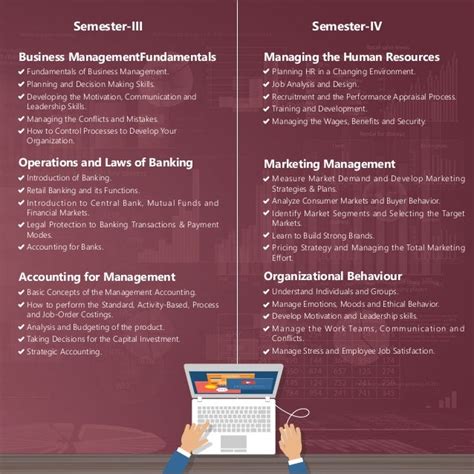 Semester-III

Business ManagementFundamentals
✔ Fundamentals of Business Management.
✔ Planning and Decision Making Skills.
✔ Developing the Motivation, Communication and Leadership Skills.
✔ Managing the Conflicts and Mistakes.
✔ How to Control Processes to Develop Your Organization.

Operations and Laws of Banking
✔ Introduction of Banking.
✔ Retail Banking and its Functions.
✔ Introduction to Central Bank, Mutual Funds and Financial Markets.
✔ Legal Protection to Banking Transactions & Payment Modes.
✔ Accounting for Banks.

Accounting for Management
✔ Basic Concepts of the Management Accounting.
✔ How to perform the Standard, Activity-Based, Process and Job-Order Costings.
✔ Analysis and Budgeting of the product.
✔ Taking Decisions for the Capital Investment.
✔ Strategic Accounting.

Semester-IV

Managing the Human Resources
✔ Planning HR in a Changing Environment.
✔ Job Analysis and Design.
✔ Recruitment and the Performance Appraisal Process.
✔ Training and Development.
✔ Managing the Wages, Benefits and Security.

Marketing Management
✔ Measure Market Demand and Develop Marketing Strategies & Plans.
✔ Analyze Consumer Markets and Buyer Behavior.
✔ Identify Market Segments and Selecting the Target Markets.
✔ Learn to Build Strong Brands.
✔ Pricing Strategy and Managing the Total Marketing Effort.

Organizational Behaviour
✔ Understand Individuals and Groups.
✔ Manage Emotions, Moods and Ethical Behavior.
✔ Develop Motivation and Leadership skills.
✔ Manage the Work Teams, Communication and Conflicts.
✔ Manage Stress and Employee Job Satisfaction.